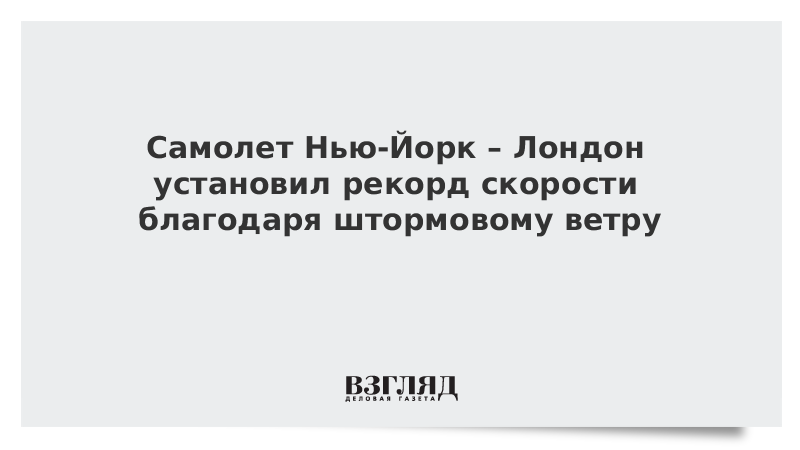 Самолет Нью-Йорк – Лондон установил рекорд скорости благодаря штормовому ветру

ВЗГЛЯД
ДЕЛОВАЯ ГАЗЕТА